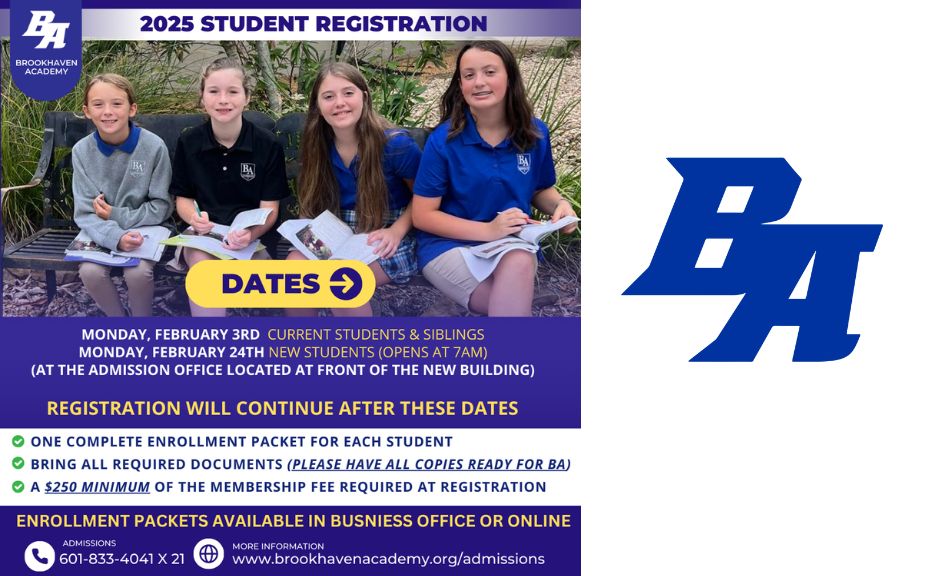 BA
BROOKHAVEN ACADEMY

2025 STUDENT REGISTRATION

BA BA BA

DATES

MONDAY, FEBRUARY 3RD CURRENT STUDENTS & SIBLINGS
MONDAY, FEBRUARY 24TH NEW STUDENTS (OPENS AT 7AM)
(AT THE ADMISSION OFFICE LOCATED AT FRONT OF THE NEW BUILDING)

REGISTRATION WILL CONTINUE AFTER THESE DATES

ONE COMPLETE ENROLLMENT PACKET FOR EACH STUDENT
BRING ALL REQUIRED DOCUMENTS (PLEASE HAVE ALL COPIES READY FOR BA)
A $250 MINIMUM OF THE MEMBERSHIP FEE REQUIRED AT REGISTRATION

ENROLLMENT PACKETS AVAILABLE IN BUSNIESS OFFICE OR ONLINE

ADMISSIONS
601-833-4041 X 21

MORE INFORMATION
www.brookhavenacademy.org/admissions

BA